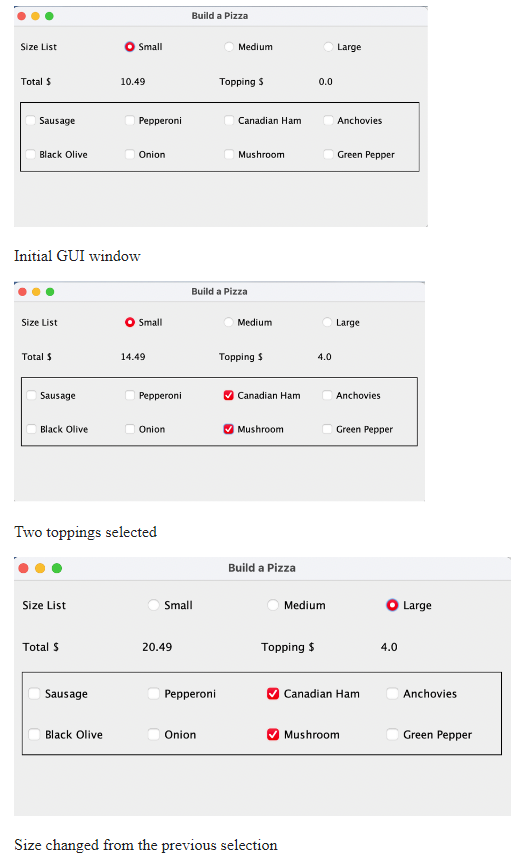 Build a Pizza

Size List Small Medium Large

Total $ 10.49 Topping $ 0.0

Sausage Pepperoni Canadian Ham Anchovies

Black Olive Onion Mushroom Green Pepper

Initial GUI window

Build a Pizza

Size List Small Medium Large

Total $ 14.49 Topping $ 4.0

Sausage Pepperoni Canadian Ham Anchovies

Black Olive Onion Mushroom Green Pepper

Two toppings selected

Build a Pizza

Size List Small Medium Large

Total $ 20.49 Topping $ 4.0

Sausage Pepperoni Canadian Ham Anchovies

Black Olive Onion Mushroom Green Pepper

Size changed from the previous selection